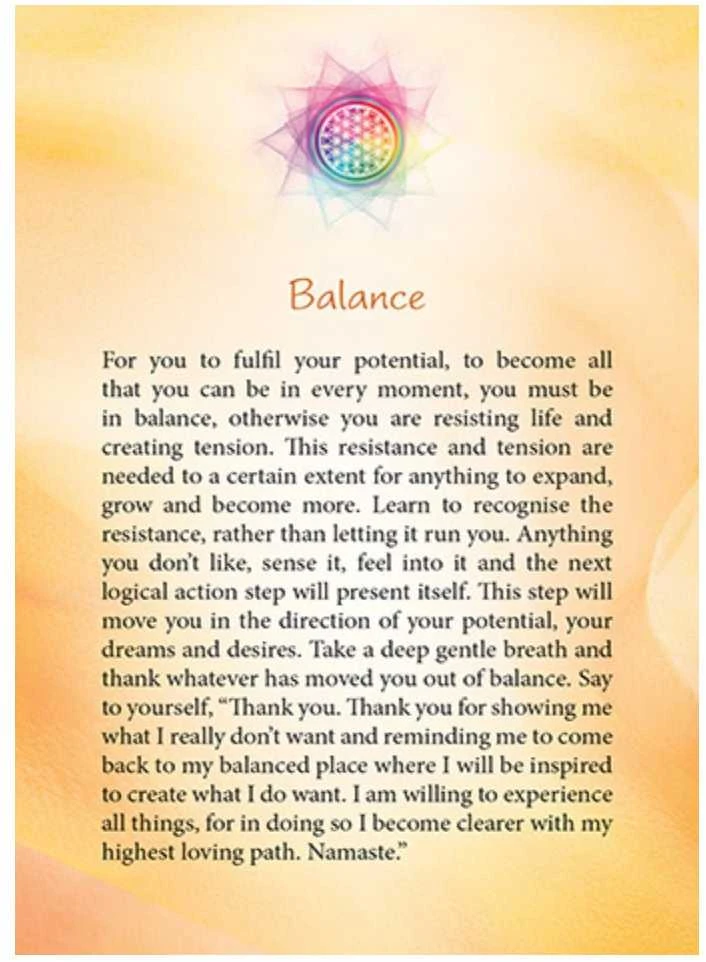 Balance

For you to fulfil your potential, to become all that you can be in every moment, you must be in balance, otherwise you are resisting life and creating tension. This resistance and tension are needed to a certain extent for anything to expand, grow and become more. Learn to recognise the resistance, rather than letting it run you. Anything you don't like, sense it, feel into it and the next logical action step will present itself. This step will move you in the direction of your potential, your dreams and desires. Take a deep gentle breath and thank whatever has moved you out of balance. Say to yourself, "Thank you. Thank you for showing me what I really don't want and reminding me to come back to my balanced place where I will be inspired to create what I do want. I am willing to experience all things, for in doing so I become clearer with my highest loving path. Namaste."